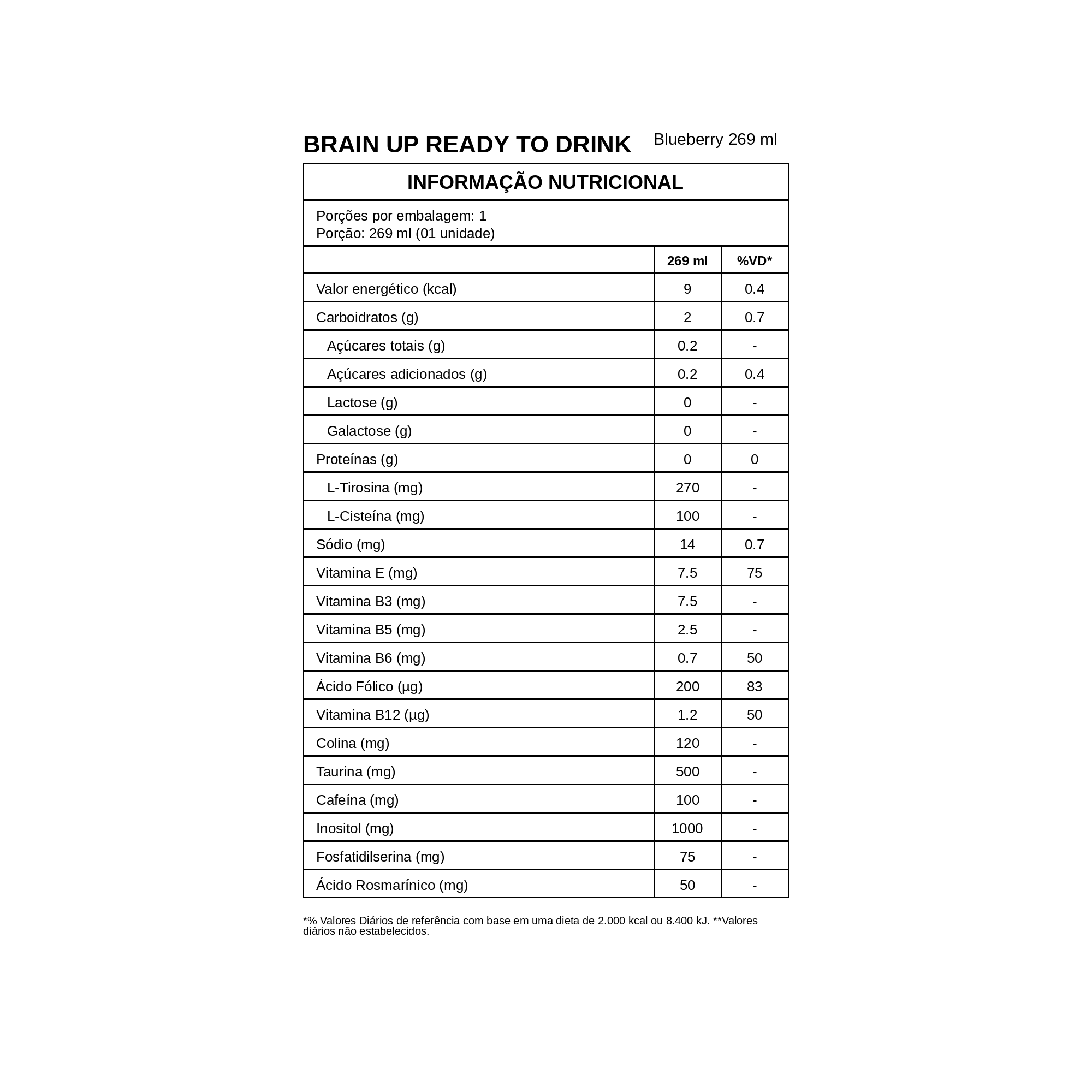 BRAIN UP READY TO DRINK Blueberry 269 ml

INFORMAÇÃO NUTRICIONAL

Porções por embalagem: 1
Porção: 269 ml (01 unidade)

| | 269 ml | %VD* |
|---|---|---|
| Valor energético (kcal) | 9 | 0.4 |
| Carboidratos (g) | 2 | 0.7 |
| Açúcares totais (g) | 0.2 | - |
| Açúcares adicionados (g) | 0.2 | 0.4 |
| Lactose (g) | 0 | - |
| Galactose (g) | 0 | - |
| Proteínas (g) | 0 | 0 |
| L-Tirosina (mg) | 270 | - |
| L-Cisteína (mg) | 100 | - |
| Sódio (mg) | 14 | 0.7 |
| Vitamina E (mg) | 7.5 | 75 |
| Vitamina B3 (mg) | 7.5 | - |
| Vitamina B5 (mg) | 2.5 | - |
| Vitamina B6 (mg) | 0.7 | 50 |
| Ácido Fólico (µg) | 200 | 83 |
| Vitamina B12 (µg) | 1.2 | 50 |
| Colina (mg) | 120 | - |
| Taurina (mg) | 500 | - |
| Cafeína (mg) | 100 | - |
| Inositol (mg) | 1000 | - |
| Fosfatidilserina (mg) | 75 | - |
| Ácido Rosmarínico (mg) | 50 | - |

*% Valores Diários de referência com base em uma dieta de 2.000 kcal ou 8.400 kJ. **Valores diários não estabelecidos.